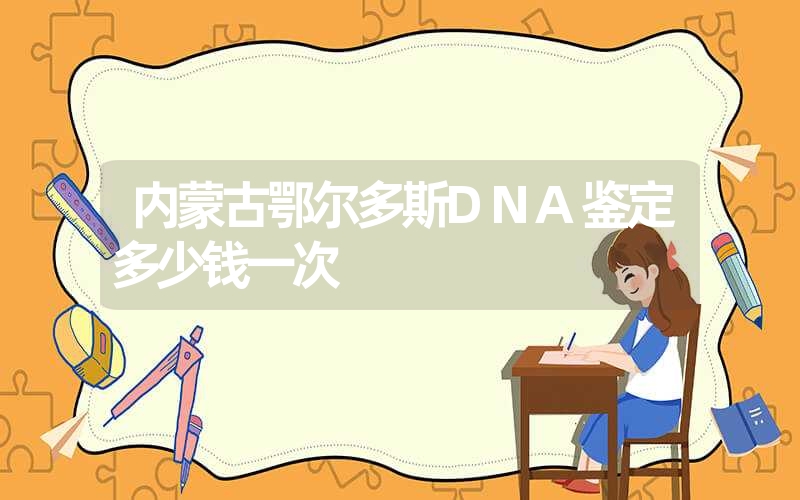 内蒙古鄂尔多斯ＤＮＡ鉴定多少钱一次